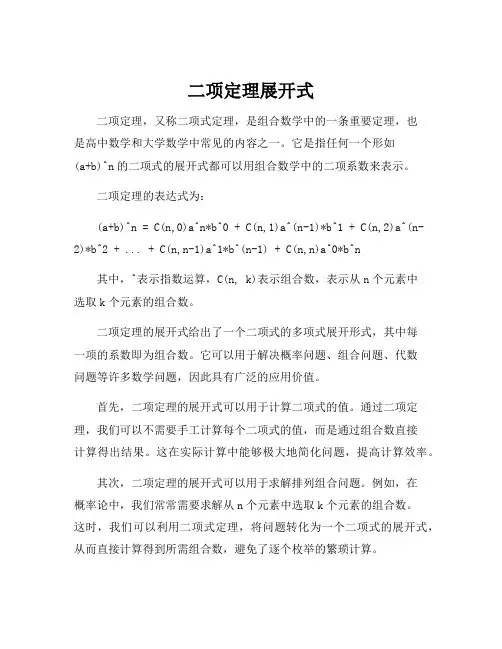 二项定理展开式

二项定理，又称二项式定理，是组合数学中的一条重要定理，也是高中数学和大学数学中常见的内容之一。它是指任何一个形如 (a+b)^n 的二项式的展开式都可以用组合数学中的二项系数来表示。

二项定理的表达式为：

(a+b)^n = C(n,0)a^n*b^0 + C(n,1)a^(n-1)*b^1 + C(n,2)a^(n-2)*b^2 + ... + C(n,n-1)a^1*b^(n-1) + C(n,n)a^0*b^n

其中，^表示指数运算，C(n, k)表示组合数，表示从 n 个元素中选取 k 个元素的组合数。

二项定理的展开式给出了一个二项式的多项式展开形式，其中每一项的系数即为组合数。它可以用于解决概率问题、组合问题、代数问题等许多数学问题，因此具有广泛的应用价值。

首先，二项定理的展开式可以用于计算二项式的值。通过二项定理，我们可以不需要手工计算每个二项式的值，而是通过组合数直接计算得出结果。这在实际计算中能够极大地简化问题，提高计算效率。

其次，二项定理的展开式可以用于求解排列组合问题。例如，在概率论中，我们常常需要求解从 n 个元素中选取 k 个元素的组合数。这时，我们可以利用二项式定理，将问题转化为一个二项式的展开式，从而直接计算得到所需组合数，避免了逐个枚举的繁琐计算。